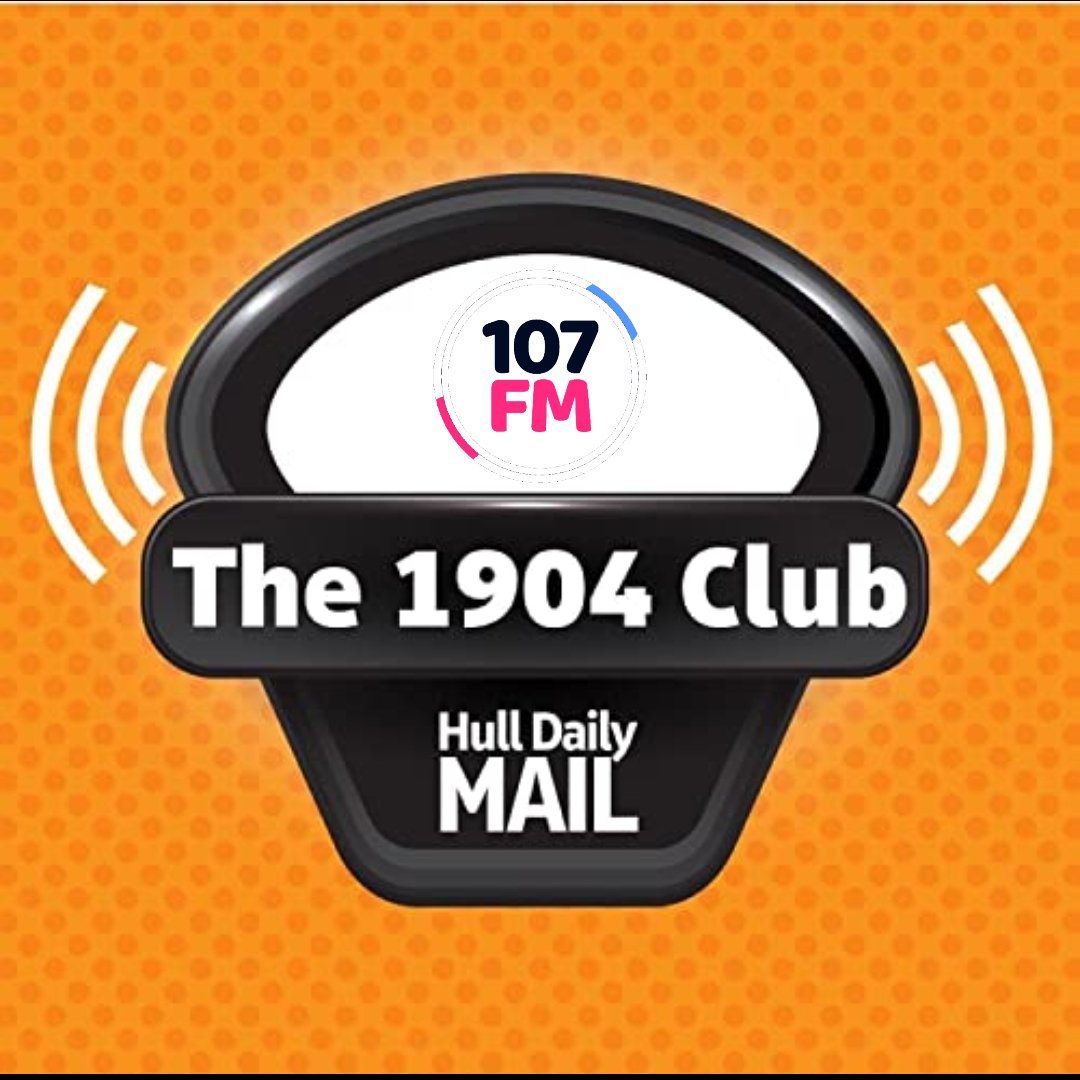 107
FM

The 1904 Club

Hull Daily
MAIL